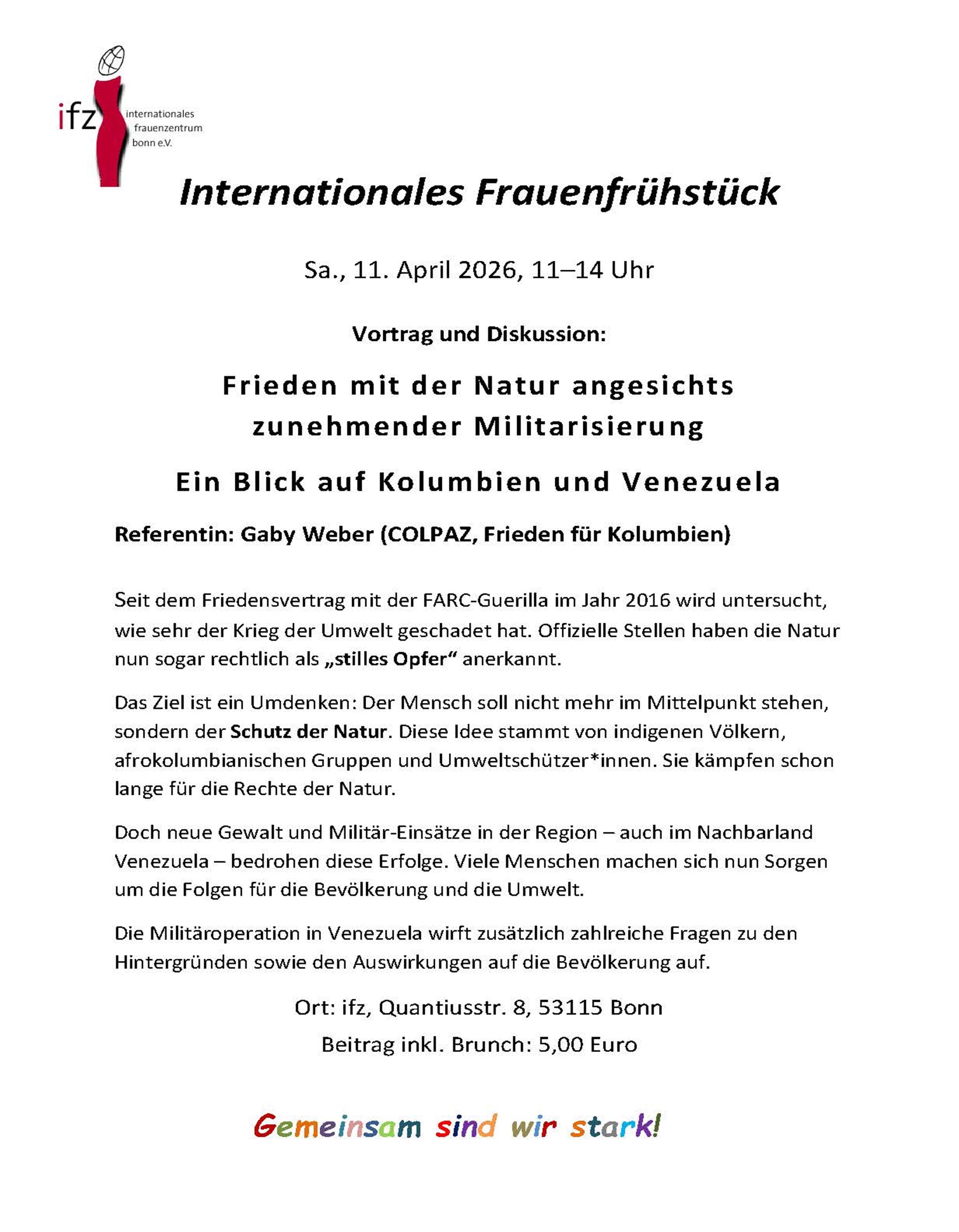 ifz internationales frauenzentrum bonn e.V.

Internationales Frauenfrühstück

Sa., 11. April 2026, 11–14 Uhr

Vortrag und Diskussion:

Frieden mit der Natur angesichts zunehmender Militarisierung

Ein Blick auf Kolumbien und Venezuela

Referentin: Gaby Weber (COLPAZ, Frieden für Kolumbien)

Seit dem Friedensvertrag mit der FARC-Guerilla im Jahr 2016 wird untersucht, wie sehr der Krieg der Umwelt geschadet hat. Offizielle Stellen haben die Natur nun sogar rechtlich als „stilles Opfer“ anerkannt.

Das Ziel ist ein Umdenken: Der Mensch soll nicht mehr im Mittelpunkt stehen, sondern der Schutz der Natur. Diese Idee stammt von indigenen Völkern, afrokolumbianischen Gruppen und Umweltschützer*innen. Sie kämpfen schon lange für die Rechte der Natur.

Doch neue Gewalt und Militär-Einsätze in der Region – auch im Nachbarland Venezuela – bedrohen diese Erfolge. Viele Menschen machen sich nun Sorgen um die Folgen für die Bevölkerung und die Umwelt.

Die Militäroperation in Venezuela wirft zusätzlich zahlreiche Fragen zu den Hintergründen sowie den Auswirkungen auf die Bevölkerung auf.

Ort: ifz, Quantiusstr. 8, 53115 Bonn

Beitrag inkl. Brunch: 5,00 Euro

Gemeinsam sind wir stark!